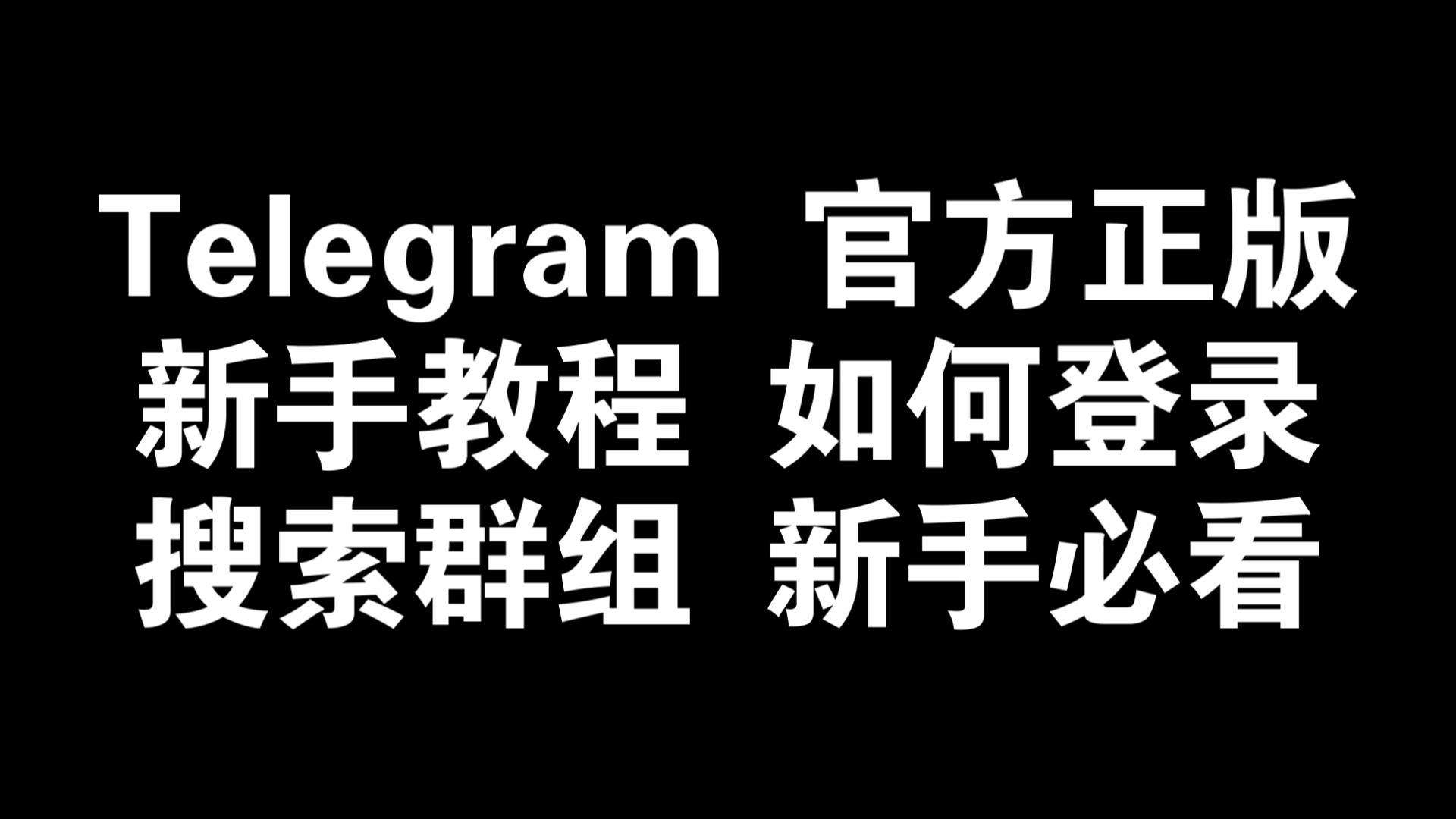 Telegram 官方正版
新手教程 如何登录
搜索群组 新手必看